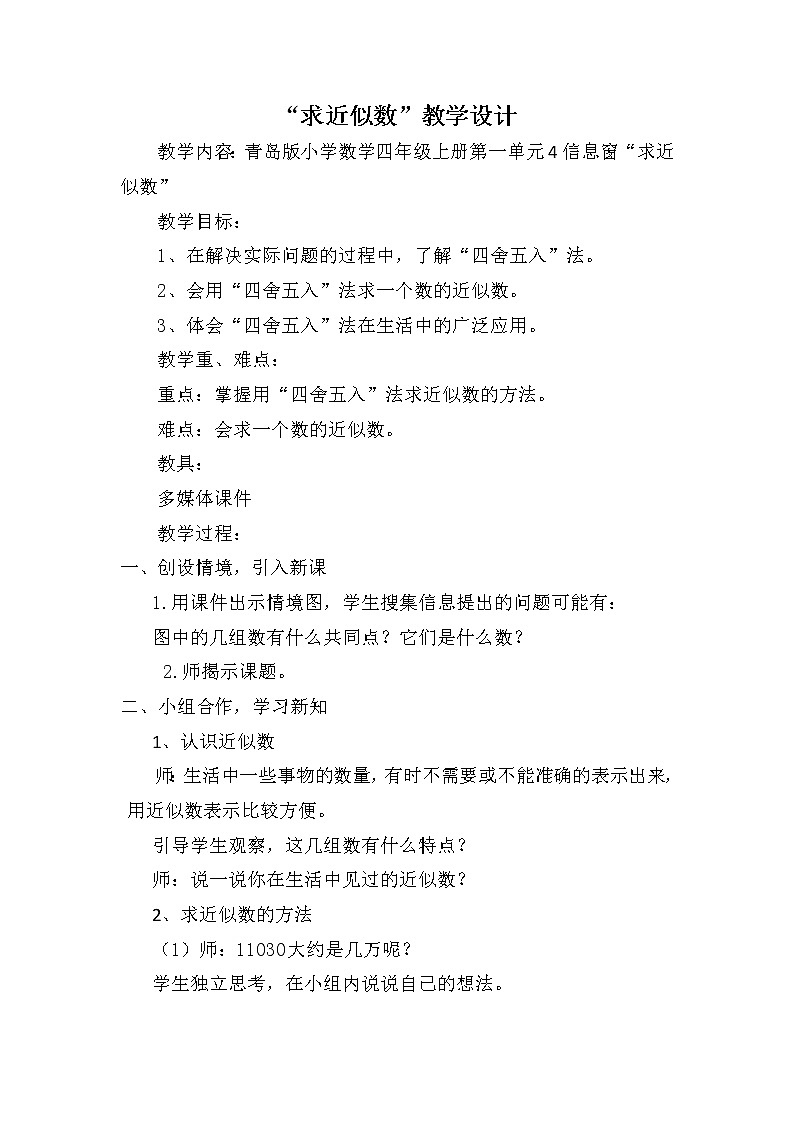 “求近似数”教学设计

教学内容：青岛版小学数学四年级上册第一单元4信息窗“求近似数”

教学目标：

1、在解决实际问题的过程中，了解“四舍五入”法。

2、会用“四舍五入”法求一个数的近似数。

3、体会“四舍五入”法在生活中的广泛应用。

教学重、难点：

重点：掌握用“四舍五入”法求近似数的方法。

难点：会求一个数的近似数。

教具：

多媒体课件

教学过程：

一、创设情境，引入新课

1.用课件出示情境图，学生搜集信息提出的问题可能有：

图中的几组数有什么共同点？它们是什么数？

2.师揭示课题。

二、小组合作，学习新知

1、认识近似数

师：生活中一些事物的数量，有时不需要或不能准确的表示出来，用近似数表示比较方便。

引导学生观察，这几组数有什么特点？

师：说一说你在生活中见过的近似数？

2、求近似数的方法

（1）师：11030大约是几万呢？

学生独立思考，在小组内说说自己的想法。